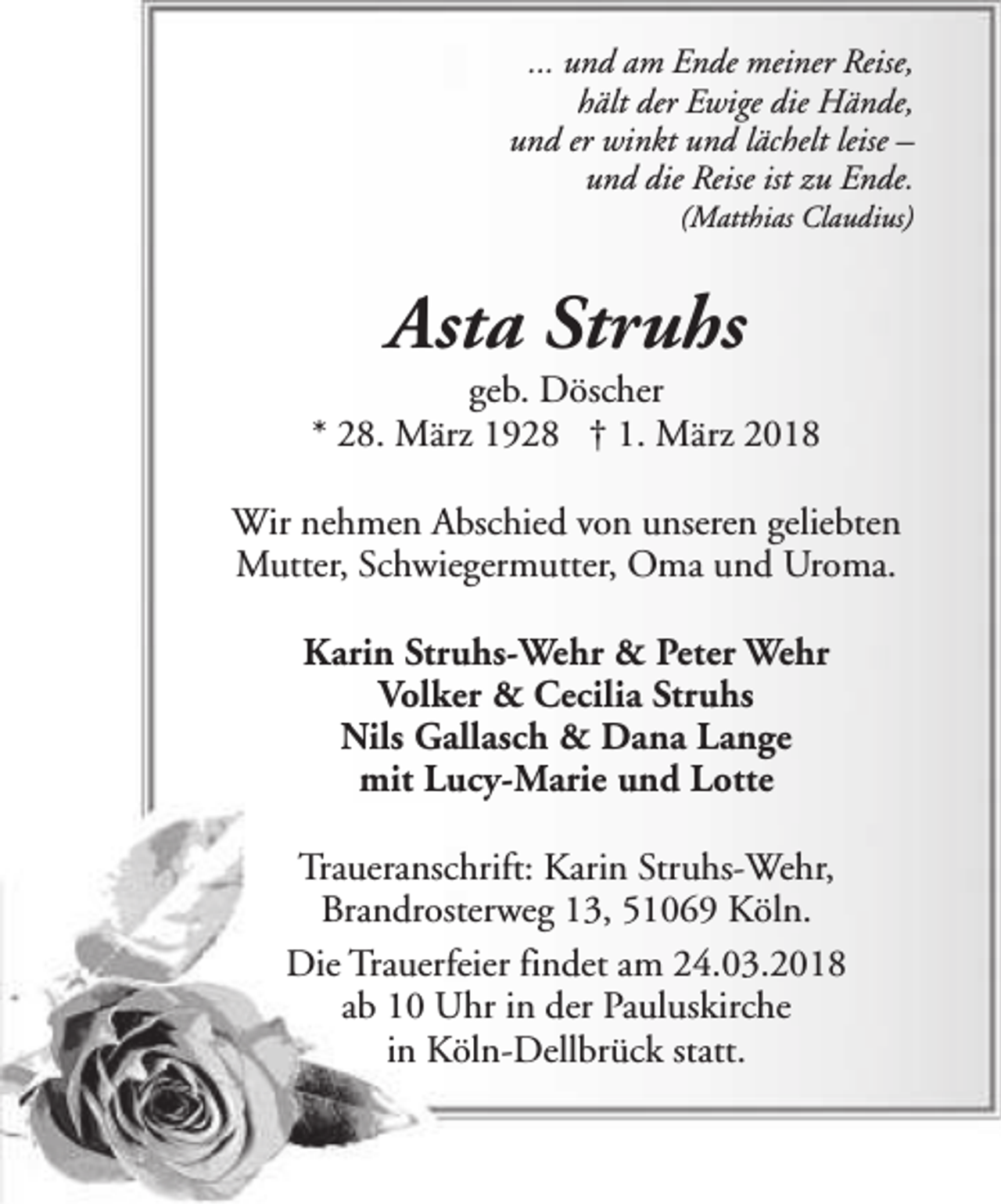 ... und am Ende meiner Reise,
hält der Ewige die Hände,
und er winkt und lächelt leise –
und die Reise ist zu Ende.
(Matthias Claudius)

Asta Struhs

geb. Döscher
* 28. März 1928 † 1. März 2018

Wir nehmen Abschied von unseren geliebten Mutter, Schwiegermutter, Oma und Uroma.

Karin Struhs-Wehr & Peter Wehr
Volker & Cecilia Struhs
Nils Gallasch & Dana Lange
mit Lucy-Marie und Lotte

Traueranschrift: Karin Struhs-Wehr,
Brandrosterweg 13, 51069 Köln.

Die Trauerfeier findet am 24.03.2018 ab 10 Uhr in der Pauluskirche in Köln-Dellbrück statt.